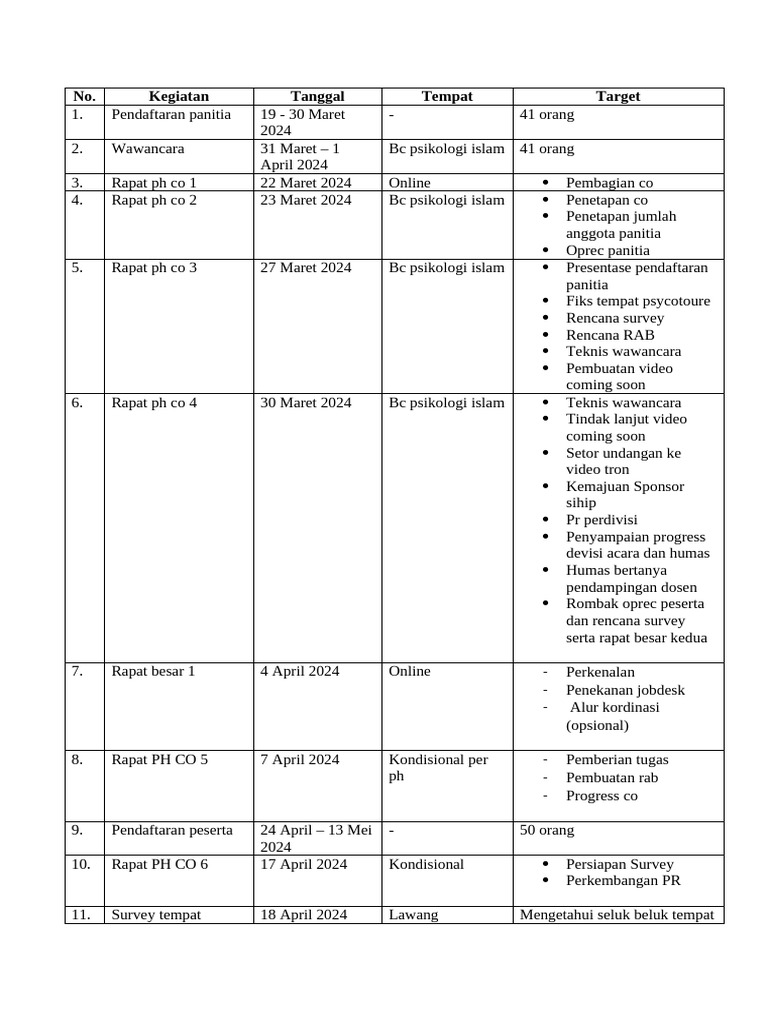 | No. | Kegiatan | Tanggal | Tempat | Target |
|---|---|---|---|---|
| 1. | Pendaftaran panitia | 19 - 30 Maret 2024 | - | 41 orang |
| 2. | Wawancara | 31 Maret – 1 April 2024 | Bc psikologi islam | 41 orang |
| 3. | Rapat ph co 1 | 22 Maret 2024 | Online | • Pembagian co |
| 4. | Rapat ph co 2 | 23 Maret 2024 | Bc psikologi islam | • Penetapan co • Penetapan jumlah anggota panitia • Oprec panitia |
| 5. | Rapat ph co 3 | 27 Maret 2024 | Bc psikologi islam | • Presentase pendaftaran panitia • Fiks tempat psycotoure • Rencana survey • Rencana RAB • Teknis wawancara • Pembuatan video coming soon |
| 6. | Rapat ph co 4 | 30 Maret 2024 | Bc psikologi islam | • Teknis wawancara • Tindak lanjut video coming soon • Setor undangan ke video tron • Kemajuan Sponsor sihip • Pr perdivisi • Penyampaian progress devisi acara dan humas • Humas bertanya pendampingan dosen • Rombak oprec peserta dan rencana survey serta rapat besar kedua |
| 7. | Rapat besar 1 | 4 April 2024 | Online | - Perkenalan - Penekanan jobdesk - Alur kordinasi (opsional) |
| 8. | Rapat PH CO 5 | 7 April 2024 | Kondisional per ph | - Pemberian tugas - Pembuatan rab - Progress co |
| 9. | Pendaftaran peserta | 24 April – 13 Mei 2024 | - | 50 orang |
| 10. | Rapat PH CO 6 | 17 April 2024 | Kondisional | • Persiapan Survey • Perkembangan PR |
| 11. | Survey tempat | 18 April 2024 | Lawang | Mengetahui seluk beluk tempat |